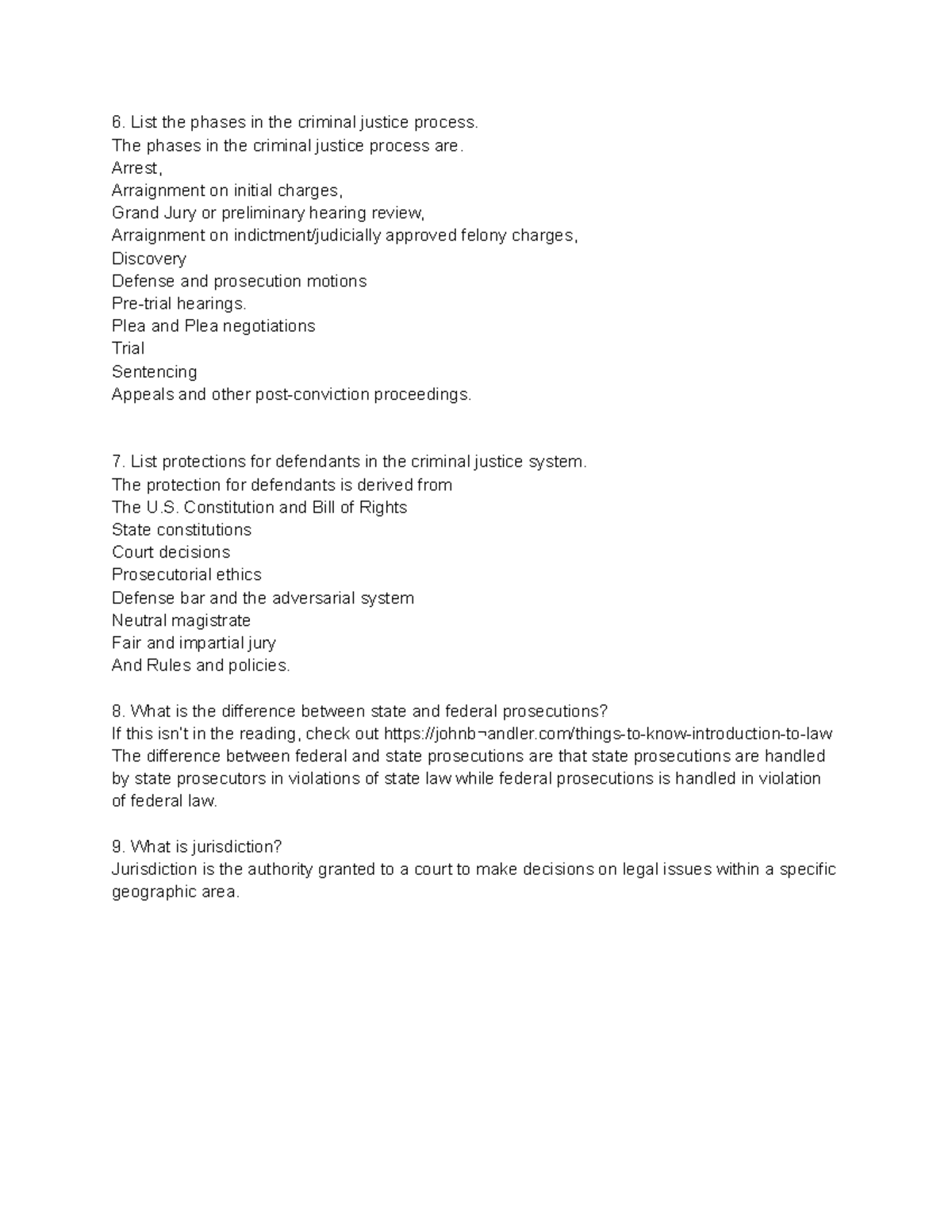 6. List the phases in the criminal justice process.
The phases in the criminal justice process are.
Arrest,
Arraignment on initial charges,
Grand Jury or preliminary hearing review,
Arraignment on indictment/judicially approved felony charges,
Discovery
Defense and prosecution motions
Pre-trial hearings.
Plea and Plea negotiations
Trial
Sentencing
Appeals and other post-conviction proceedings.

7. List protections for defendants in the criminal justice system.
The protection for defendants is derived from
The U.S. Constitution and Bill of Rights
State constitutions
Court decisions
Prosecutorial ethics
Defense bar and the adversarial system
Neutral magistrate
Fair and impartial jury
And Rules and policies.

8. What is the difference between state and federal prosecutions?
If this isn't in the reading, check out https://johnb¬andler.com/things-to-know-introduction-to-law
The difference between federal and state prosecutions are that state prosecutions are handled by state prosecutors in violations of state law while federal prosecutions is handled in violation of federal law.

9. What is jurisdiction?
Jurisdiction is the authority granted to a court to make decisions on legal issues within a specific geographic area.